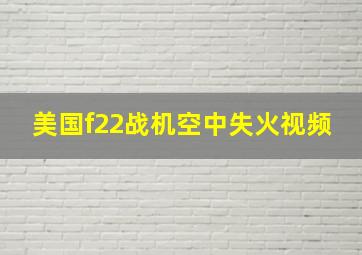 美国f22战机空中失火视频